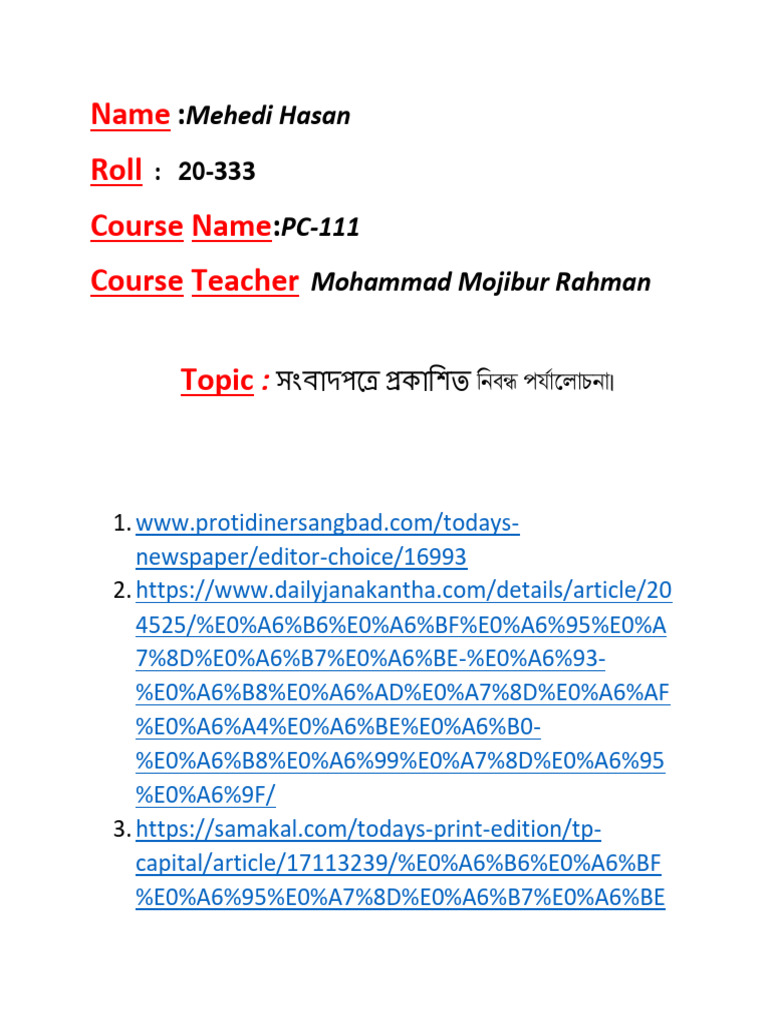 Name :Mehedi Hasan

Roll : 20-333

Course Name:PC-111

Course Teacher Mohammad Mojibur Rahman

Topic : সংবাদপত্রে প্রকাশিত নিবন্ধ পর্যালোচনা।

1. www.protidinersangbad.com/todays-newspaper/editor-choice/16993
2. https://www.dailyjanakantha.com/details/article/204525/%E0%A6%B6%E0%A6%BF%E0%A6%95%E0%A7%8D%E0%A6%B7%E0%A6%BE-%E0%A6%93-%E0%A6%B8%E0%A6%AD%E0%A7%8D%E0%A6%AF%E0%A6%A4%E0%A6%BE%E0%A6%B0-%E0%A6%B8%E0%A6%99%E0%A7%8D%E0%A6%95%E0%A6%9F/
3. https://samakal.com/todays-print-edition/tp-capital/article/17113239/%E0%A6%B6%E0%A6%BF%E0%A6%95%E0%A7%8D%E0%A6%B7%E0%A6%BE